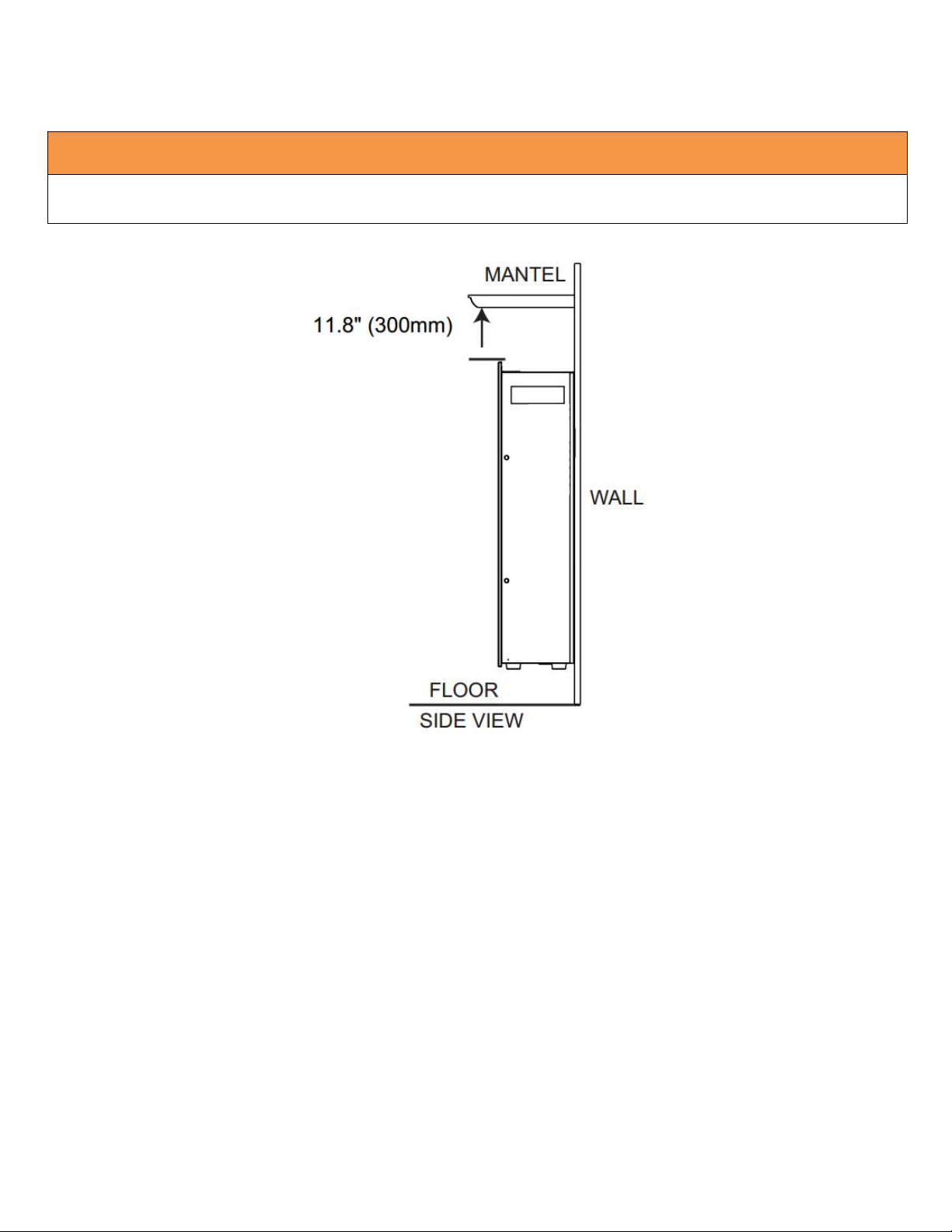 MANTEL

11.8" (300mm)

WALL

FLOOR

SIDE VIEW